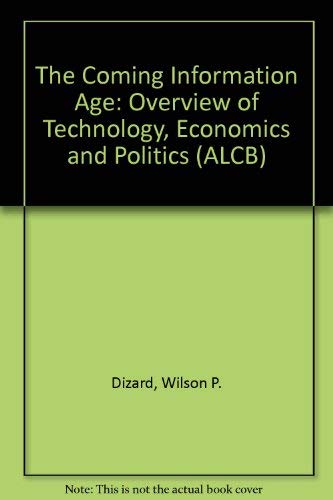 The Coming Information Age: Overview of Technology, Economics and Politics (ALCB)

Dizard, Wilson P.

Note: This is not the actual book cover